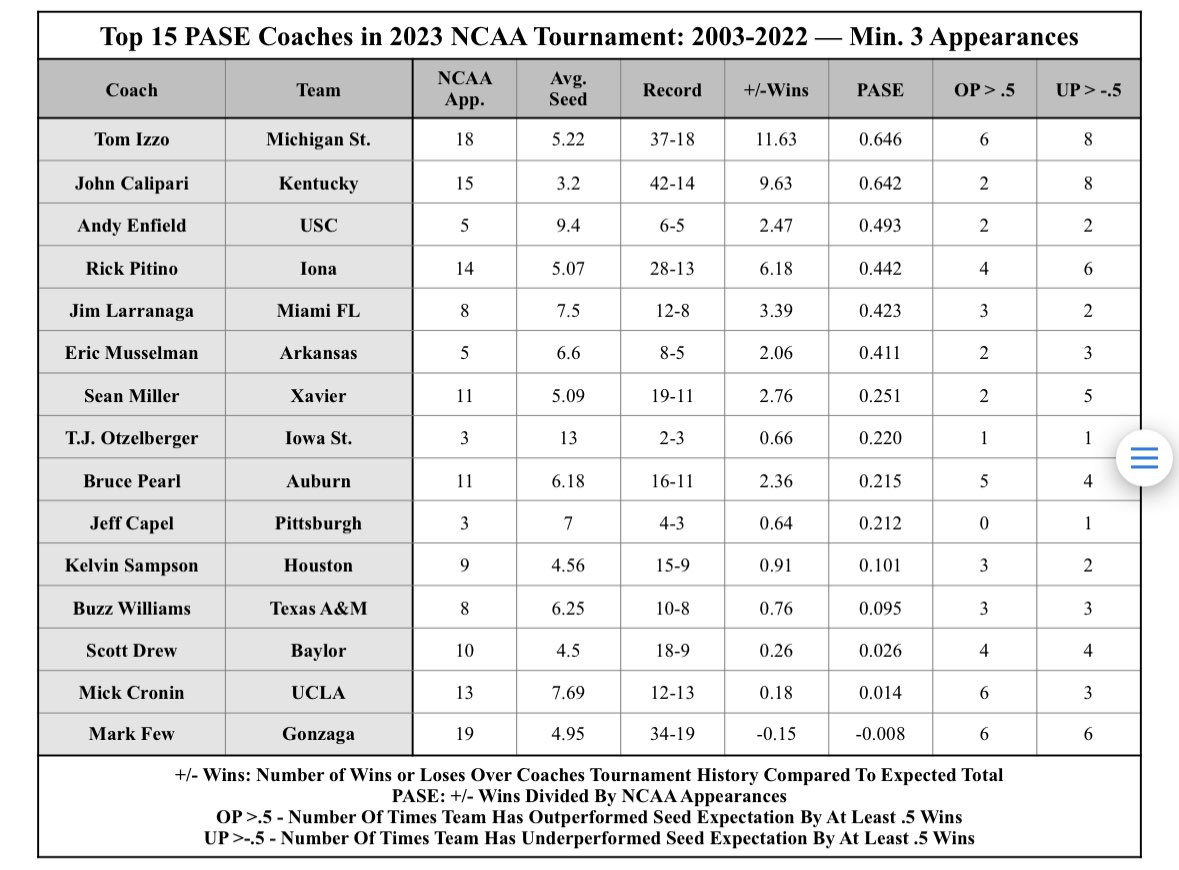 Top 15 PASE Coaches in 2023 NCAA Tournament: 2003-2022 — Min. 3 Appearances

| Coach | Team | NCAA App. | Avg. Seed | Record | +/-Wins | PASE | OP > .5 | UP > -.5 |
|---|---|---|---|---|---|---|---|---|
| Tom Izzo | Michigan St. | 18 | 5.22 | 37-18 | 11.63 | 0.646 | 6 | 8 |
| John Calipari | Kentucky | 15 | 3.2 | 42-14 | 9.63 | 0.642 | 2 | 8 |
| Andy Enfield | USC | 5 | 9.4 | 6-5 | 2.47 | 0.493 | 2 | 2 |
| Rick Pitino | Iona | 14 | 5.07 | 28-13 | 6.18 | 0.442 | 4 | 6 |
| Jim Larranaga | Miami FL | 8 | 7.5 | 12-8 | 3.39 | 0.423 | 3 | 2 |
| Eric Musselman | Arkansas | 5 | 6.6 | 8-5 | 2.06 | 0.411 | 2 | 3 |
| Sean Miller | Xavier | 11 | 5.09 | 19-11 | 2.76 | 0.251 | 2 | 5 |
| T.J. Otzelberger | Iowa St. | 3 | 13 | 2-3 | 0.66 | 0.220 | 1 | 1 |
| Bruce Pearl | Auburn | 11 | 6.18 | 16-11 | 2.36 | 0.215 | 5 | 4 |
| Jeff Capel | Pittsburgh | 3 | 7 | 4-3 | 0.64 | 0.212 | 0 | 1 |
| Kelvin Sampson | Houston | 9 | 4.56 | 15-9 | 0.91 | 0.101 | 3 | 2 |
| Buzz Williams | Texas A&M | 8 | 6.25 | 10-8 | 0.76 | 0.095 | 3 | 3 |
| Scott Drew | Baylor | 10 | 4.5 | 18-9 | 0.26 | 0.026 | 4 | 4 |
| Mick Cronin | UCLA | 13 | 7.69 | 12-13 | 0.18 | 0.014 | 6 | 3 |
| Mark Few | Gonzaga | 19 | 4.95 | 34-19 | -0.15 | -0.008 | 6 | 6 |

+/- Wins: Number of Wins or Loses Over Coaches Tournament History Compared To Expected Total
PASE: +/- Wins Divided By NCAA Appearances
OP >.5 - Number Of Times Team Has Outperformed Seed Expectation By At Least .5 Wins
UP >-.5 - Number Of Times Team Has Underperformed Seed Expectation By At Least .5 Wins